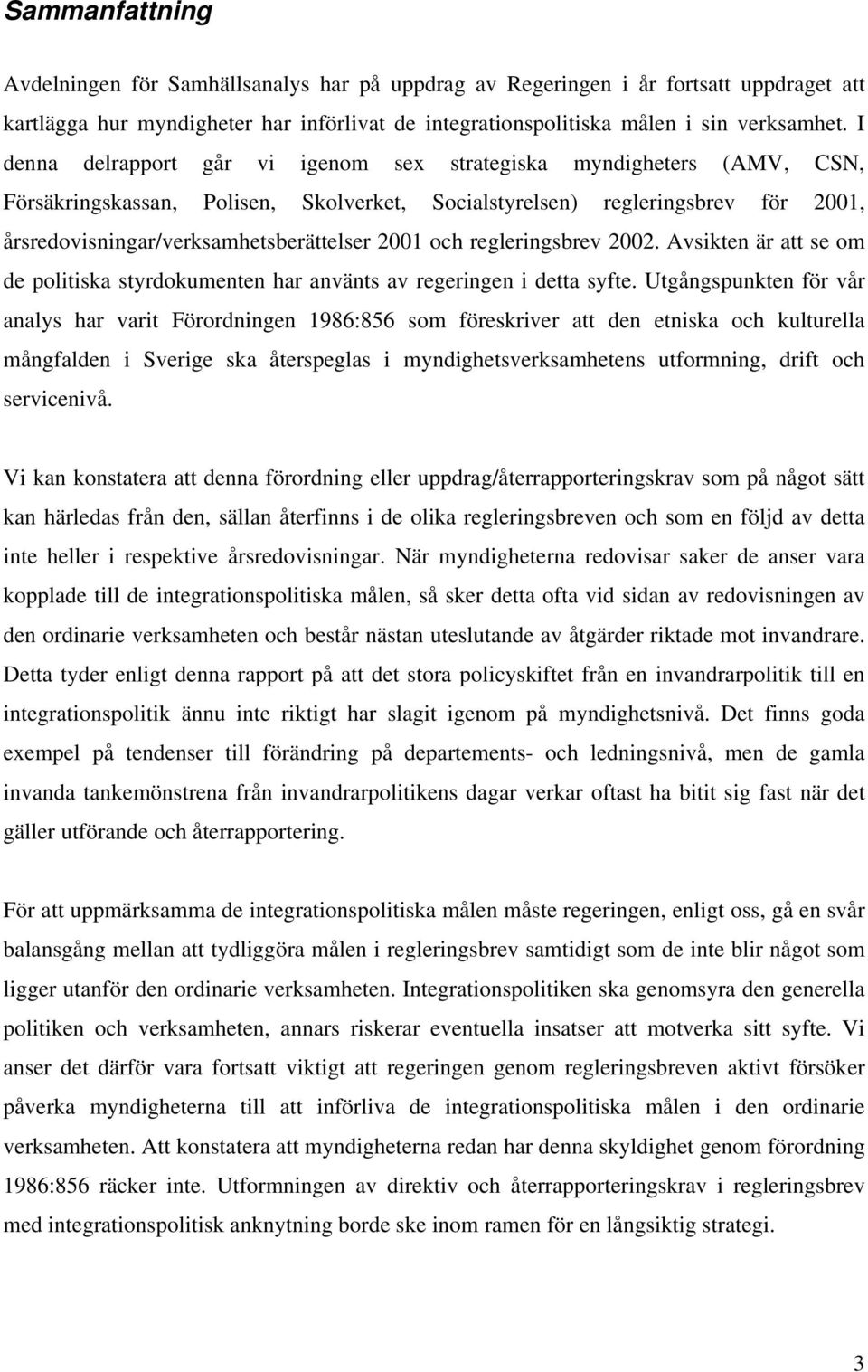 Sammanfattning

Avdelningen för Samhällsanalys har på uppdrag av Regeringen i år fortsatt uppdraget att kartlägga hur myndigheter har införlivat de integrationspolitiska målen i sin verksamhet. I denna delrapport går vi igenom sex strategiska myndigheters (AMV, CSN, Försäkringskassan, Polisen, Skolverket, Socialstyrelsen) regleringsbrev för 2001, årsredovisningar/verksamhetsberättelser 2001 och regleringsbrev 2002. Avsikten är att se om de politiska styrdokumenten har använts av regeringen i detta syfte. Utgångspunkten för vår analys har varit Förordningen 1986:856 som föreskriver att den etniska och kulturella mångfalden i Sverige ska återspeglas i myndighetsverksamhetens utformning, drift och servicenivå.

Vi kan konstatera att denna förordning eller uppdrag/återrapporteringskrav som på något sätt kan härledas från den, sällan återfinns i de olika regleringsbreven och som en följd av detta inte heller i respektive årsredovisningar. När myndigheterna redovisar saker de anser vara kopplade till de integrationspolitiska målen, så sker detta ofta vid sidan av redovisningen av den ordinarie verksamheten och består nästan uteslutande av åtgärder riktade mot invandrare. Detta tyder enligt denna rapport på att det stora policyskiftet från en invandrarpolitik till en integrationspolitik ännu inte riktigt har slagit igenom på myndighetsnivå. Det finns goda exempel på tendenser till förändring på departements- och ledningsnivå, men de gamla invanda tankemönstrena från invandrarpolitikens dagar verkar oftast ha bitit sig fast när det gäller utförande och återrapportering.

För att uppmärksamma de integrationspolitiska målen måste regeringen, enligt oss, gå en svår balansgång mellan att tydliggöra målen i regleringsbrev samtidigt som de inte blir något som ligger utanför den ordinarie verksamheten. Integrationspolitiken ska genomsyra den generella politiken och verksamheten, annars riskerar eventuella insatser att motverka sitt syfte. Vi anser det därför vara fortsatt viktigt att regeringen genom regleringsbreven aktivt försöker påverka myndigheterna till att införliva de integrationspolitiska målen i den ordinarie verksamheten. Att konstatera att myndigheterna redan har denna skyldighet genom förordning 1986:856 räcker inte. Utformningen av direktiv och återrapporteringskrav i regleringsbrev med integrationspolitisk anknytning borde ske inom ramen för en långsiktig strategi.

3